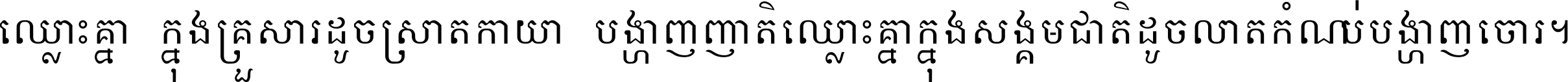 ឈ្លោះគ្នា ក្នុងគ្រួសារដូចស្រាតកាយា បង្ហាញញាតិឈ្លោះគ្នាក្នុងសង្គមជាតិដូចលាតកំណល់បង្ហាញចោរ។